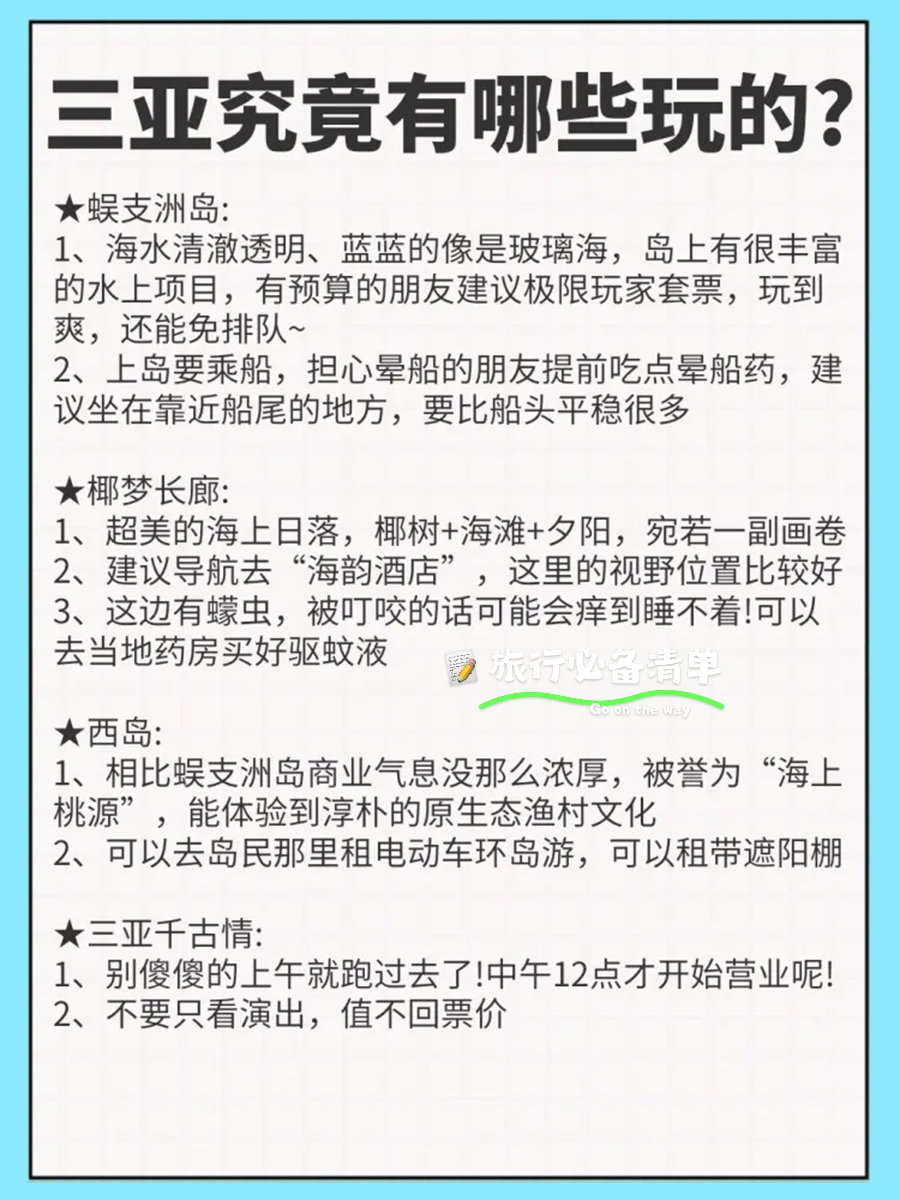 三亚究竟有哪些玩的?

★蜈支洲岛:
1、海水清澈透明、蓝蓝的像是玻璃海，岛上有很丰富的水上项目，有预算的朋友建议极限玩家套票，玩到爽，还能免排队~
2、上岛要乘船，担心晕船的朋友提前吃点晕船药，建议坐在靠近船尾的地方，要比船头平稳很多

★椰梦长廊:
1、超美的海上日落，椰树+海滩+夕阳，宛若一副画卷
2、建议导航去“海韵酒店”，这里的视野位置比较好
3、这边有蠓虫，被叮咬的话可能会痒到睡不着!可以去当地药房买好驱蚊液

★西岛:
1、相比蜈支洲岛商业气息没那么浓厚，被誉为“海上桃源”，能体验到淳朴的原生态渔村文化
2、可以去岛民那里租电动车环岛游，可以租带遮阳棚

★三亚千古情:
1、别傻傻的上午就跑过去了!中午12点才开始营业呢!
2、不要只看演出，值不回票价

旅行必备清单
Go on the way